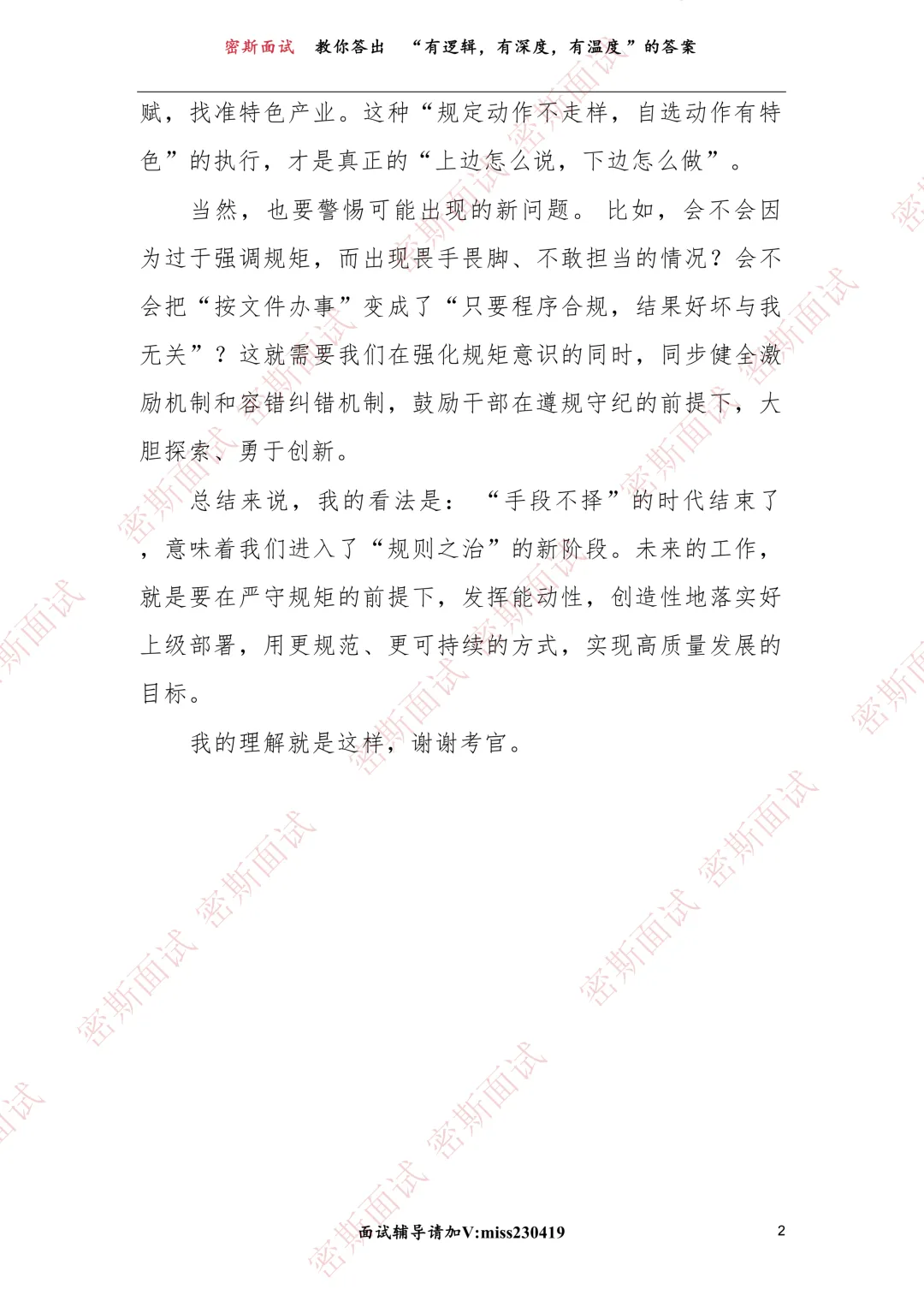 密斯面试 教你答出 “有逻辑，有深度，有温度”的答案

赋，找准特色产业。这种“规定动作不走样，自选动作有特色”的执行，才是真正的“上边怎么说，下边怎么做”。

当然，也要警惕可能出现的新问题。比如，会不会因为过于强调规矩，而出现畏手畏脚、不敢担当的情况？会不会把“按文件办事”变成了“只要程序合规，结果好坏与我无关”？这就需要我们在强化规矩意识的同时，同步健全激励机制和容错纠错机制，鼓励干部在遵规守纪的前提下，大胆探索、勇于创新。

总结来说，我的看法是：“手段不择”的时代结束了，意味着我们进入了“规则之治”的新阶段。未来的工作，就是要在严守规矩的前提下，发挥能动性，创造性地落实好上级部署，用更规范、更可持续的方式，实现高质量发展的目标。

我的理解就是这样，谢谢考官。

面试辅导请加V:miss230419

2

密斯面试